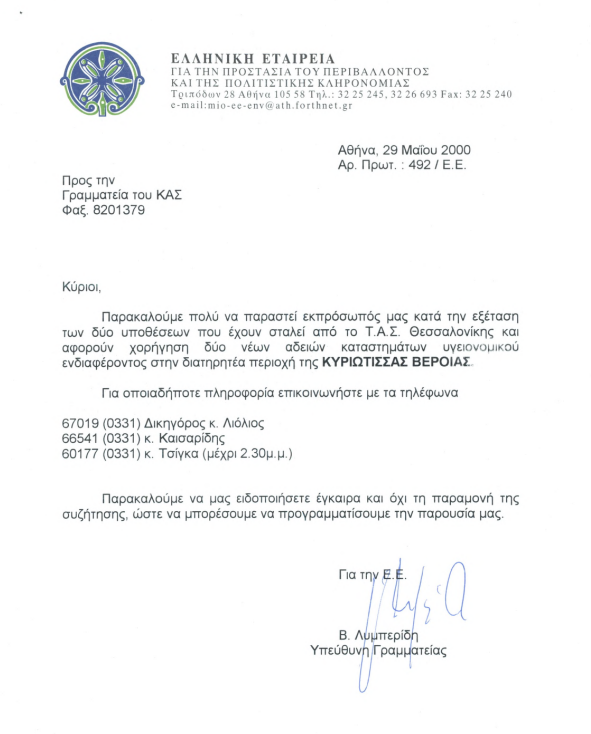 ΕΛΛΗΝΙΚΗ ΕΤΑΙΡΕΙΑ
ΓΙΑ ΤΗΝ ΠΡΟΣΤΑΣΙΑ ΤΟΥ ΠΕΡΙΒΑΛΛΟΝΤΟΣ
ΚΑΙ ΤΗΣ ΠΟΛΙΤΙΣΤΙΚΗΣ ΚΛΗΡΟΝΟΜΙΑΣ
Τριπόδων 28 Αθήνα 105 58 Τηλ.: 32 25 245, 32 26 693 Fax: 32 25 240
e-mail:mio-ee-env@ath.forthnet.gr

Αθήνα, 29 Μαΐου 2000
Αρ. Πρωτ. : 492 / Ε.Ε.

Προς την
Γραμματεία του ΚΑΣ
Φαξ. 8201379

Κύριοι,

Παρακαλούμε πολύ να παραστεί εκπρόσωπός μας κατά την εξέταση των δύο υποθέσεων που έχουν σταλεί από το Τ.Α.Σ. Θεσσαλονίκης και αφορούν χορήγηση δύο νέων αδειών καταστημάτων υγειονομικού ενδιαφέροντος στην διατηρητέα περιοχή της ΚΥΡΙΩΤΙΣΣΑΣ ΒΕΡΟΙΑΣ.

Για οποιαδήποτε πληροφορία επικοινωνήστε με τα τηλέφωνα

67019 (0331) Δικηγόρος κ. Λιόλιος
66541 (0331) κ. Καισαρίδης
60177 (0331) κ. Τσίγκα (μέχρι 2.30μ.μ.)

Παρακαλούμε να μας ειδοποιήσετε έγκαιρα και όχι τη παραμονή της συζήτησης, ώστε να μπορέσουμε να προγραμματίσουμε την παρουσία μας.

Για την Ε.Ε.

Β. Λυμπερίδη
Υπεύθυνη Γραμματείας